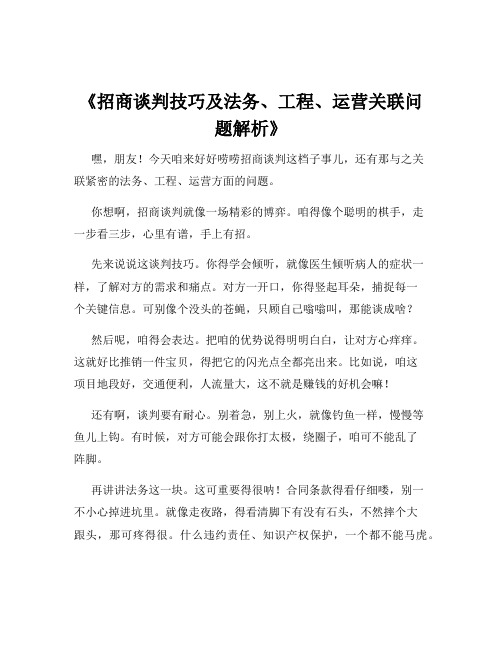 《招商谈判技巧及法务、工程、运营关联问题解析》

嘿，朋友！今天咱来好好唠唠招商谈判这档子事儿，还有那与之关联紧密的法务、工程、运营方面的问题。

你想啊，招商谈判就像一场精彩的博弈。咱得像个聪明的棋手，走一步看三步，心里有谱，手上有招。

先来说说这谈判技巧。你得学会倾听，就像医生倾听病人的症状一样，了解对方的需求和痛点。对方一开口，你得竖起耳朵，捕捉每一个关键信息。可别像个没头的苍蝇，只顾自己嗡嗡叫，那能谈成啥？

然后呢，咱得会表达。把咱的优势说得明明白白，让对方心痒痒。这就好比推销一件宝贝，得把它的闪光点全都亮出来。比如说，咱这项目地段好，交通便利，人流量大，这不就是赚钱的好机会嘛！

还有啊，谈判要有耐心。别着急，别上火，就像钓鱼一样，慢慢等鱼儿上钩。有时候，对方可能会跟你打太极，绕圈子，咱可不能乱了阵脚。

再讲讲法务这一块。这可重要得很呐！合同条款得看仔细喽，别一不小心掉进坑里。就像走夜路，得看清脚下有没有石头，不然摔个大跟头，那可疼得很。什么违约责任、知识产权保护，一个都不能马虎。